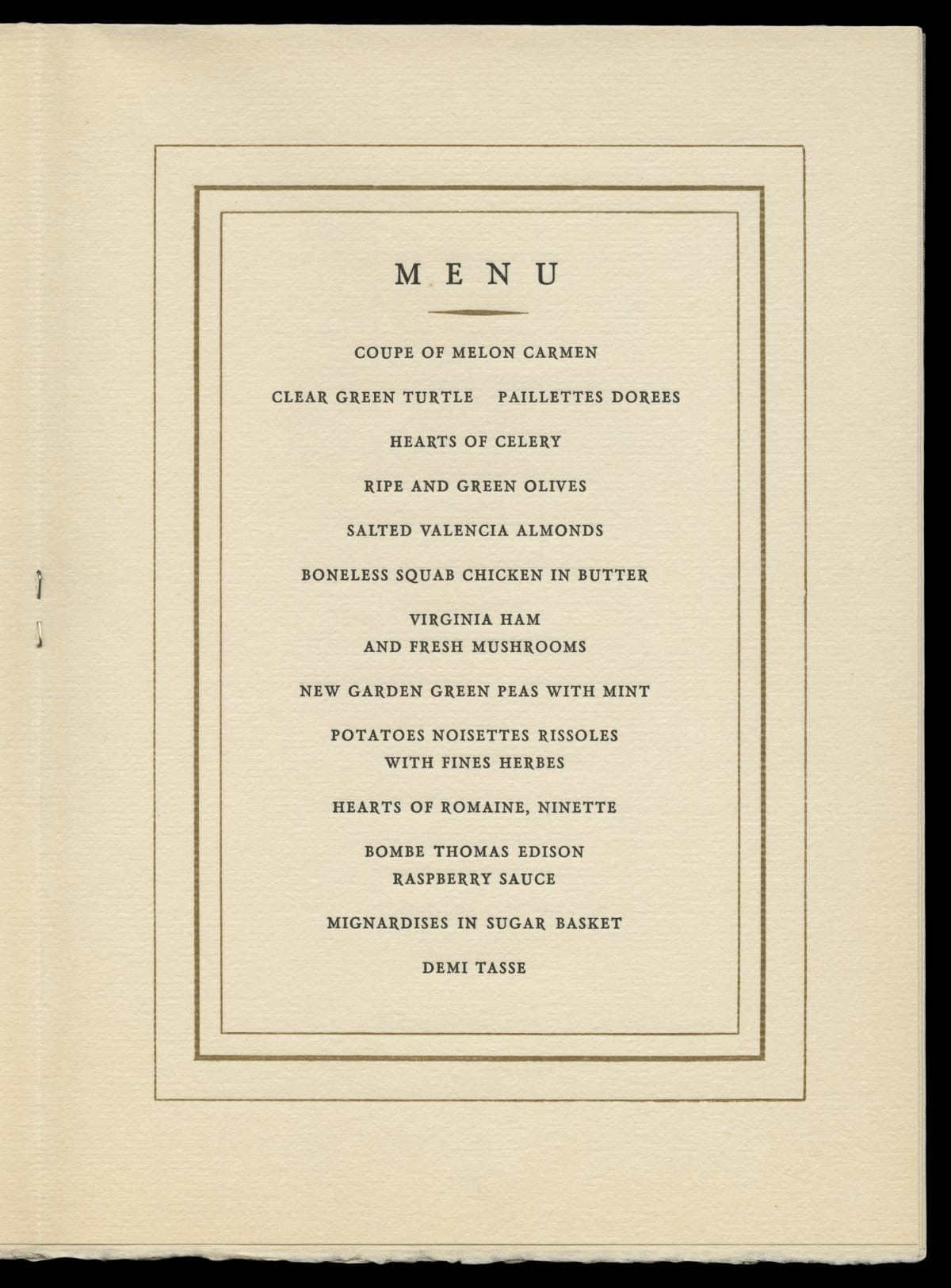 MENU

COUPE OF MELON CARMEN

CLEAR GREEN TURTLE PAILLETTES DOREES

HEARTS OF CELERY

RIPE AND GREEN OLIVES

SALTED VALENCIA ALMONDS

BONELESS SQUAB CHICKEN IN BUTTER

VIRGINIA HAM
AND FRESH MUSHROOMS

NEW GARDEN GREEN PEAS WITH MINT

POTATOES NOISETTES RISSOLES
WITH FINES HERBES

HEARTS OF ROMAINE, NINETTE

BOMBE THOMAS EDISON
RASPBERRY SAUCE

MIGNARDISES IN SUGAR BASKET

DEMI TASSE